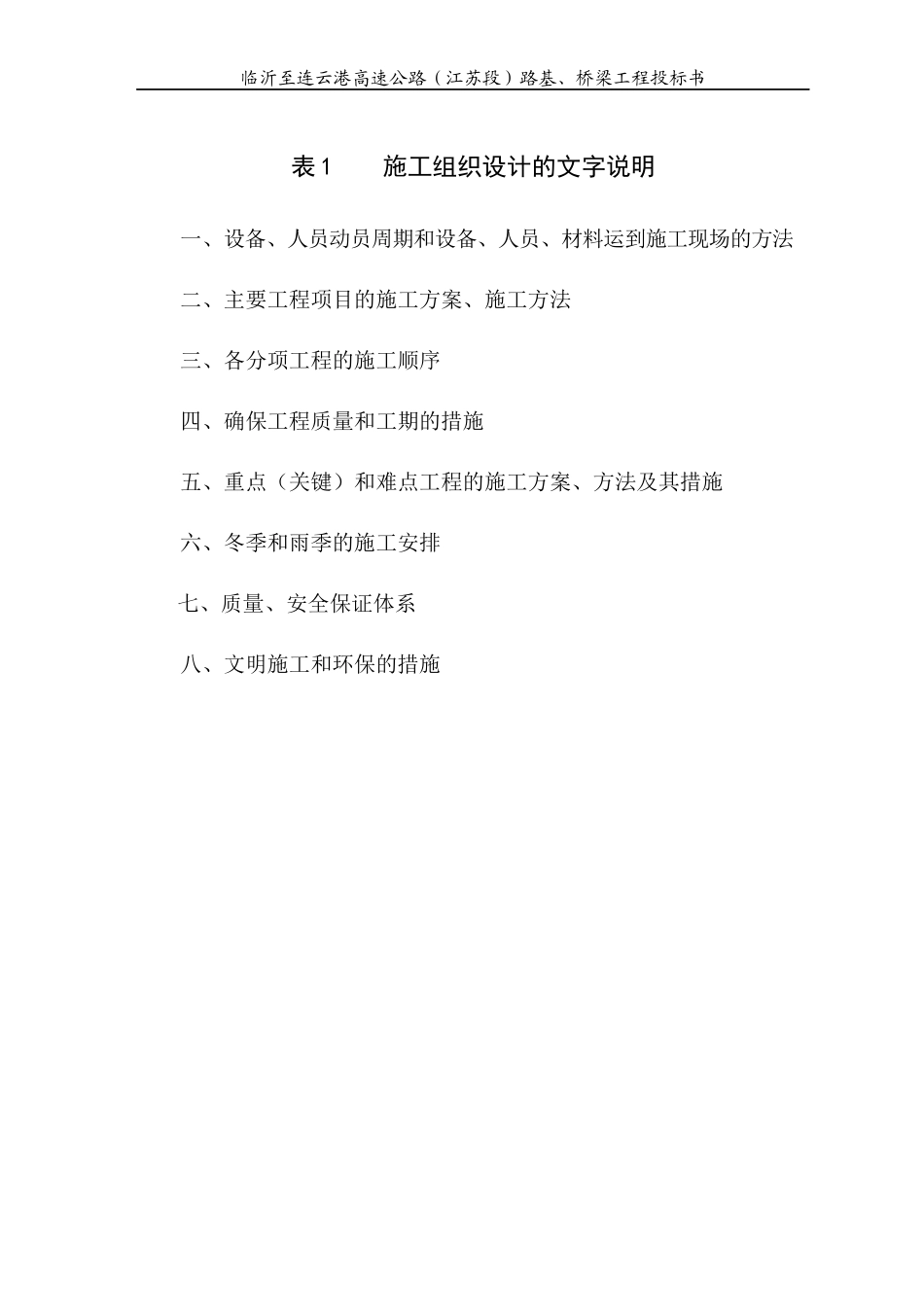 临沂至连云港高速公路（江苏段）路基、桥梁工程投标书

表1　　施工组织设计的文字说明

一、设备、人员动员周期和设备、人员、材料运到施工现场的方法

二、主要工程项目的施工方案、施工方法

三、各分项工程的施工顺序

四、确保工程质量和工期的措施

五、重点（关键）和难点工程的施工方案、方法及其措施

六、冬季和雨季的施工安排

七、质量、安全保证体系

八、文明施工和环保的措施